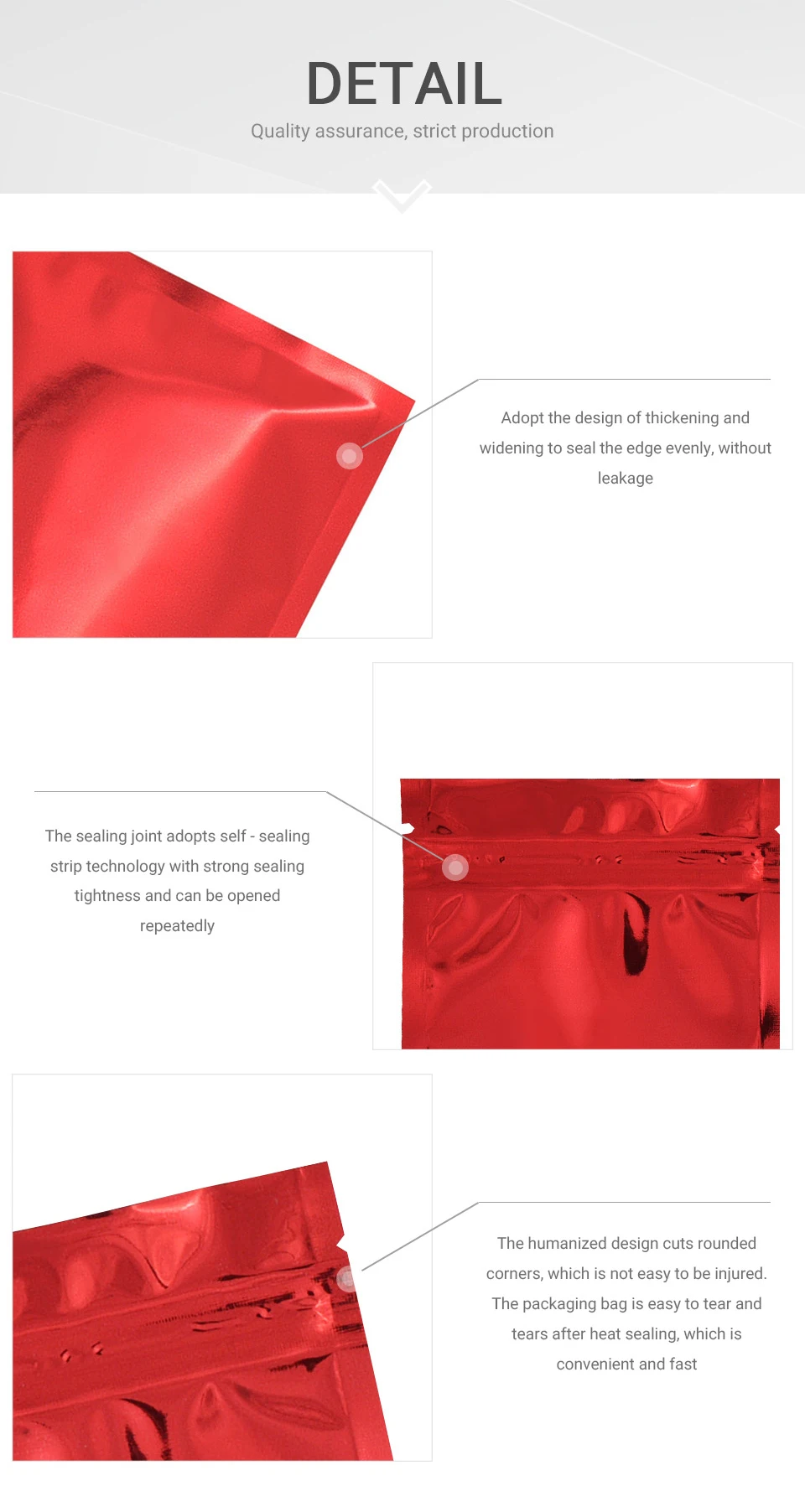 DETAIL

Quality assurance, strict production

Adopt the design of thickening and widening to seal the edge evenly, without leakage

The sealing joint adopts self - sealing strip technology with strong sealing tightness and can be opened repeatedly

The humanized design cuts rounded corners, which is not easy to be injured. The packaging bag is easy to tear and tears after heat sealing, which is convenient and fast